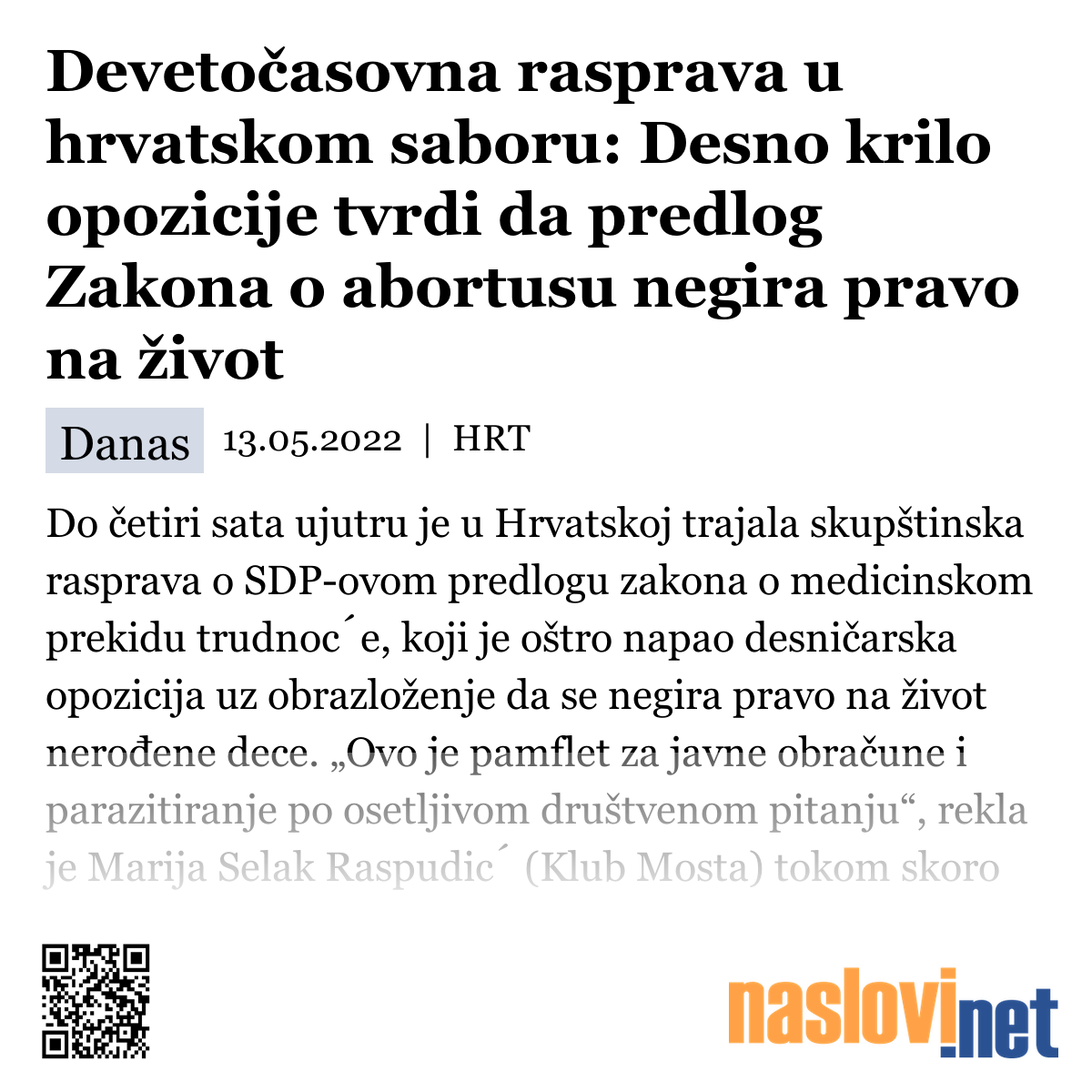 Devetočasovna rasprava u hrvatskom saboru: Desno krilo opozicije tvrdi da predlog Zakona o abortusu negira pravo na život

Danas 13.05.2022 | HRT

Do četiri sata ujutru je u Hrvatskoj trajala skupštinska rasprava o SDP-ovom predlogu zakona o medicinskom prekidu trudnoc´e, koji je oštro napao desničarska opozicija uz obrazloženje da se negira pravo na život nerođene dece. „Ovo je pamflet za javne obračune i parazitiranje po osetljivom društvenom pitanju“, rekla je Marija Selak Raspudic´ (Klub Mosta) tokom skoro

naslovi.net